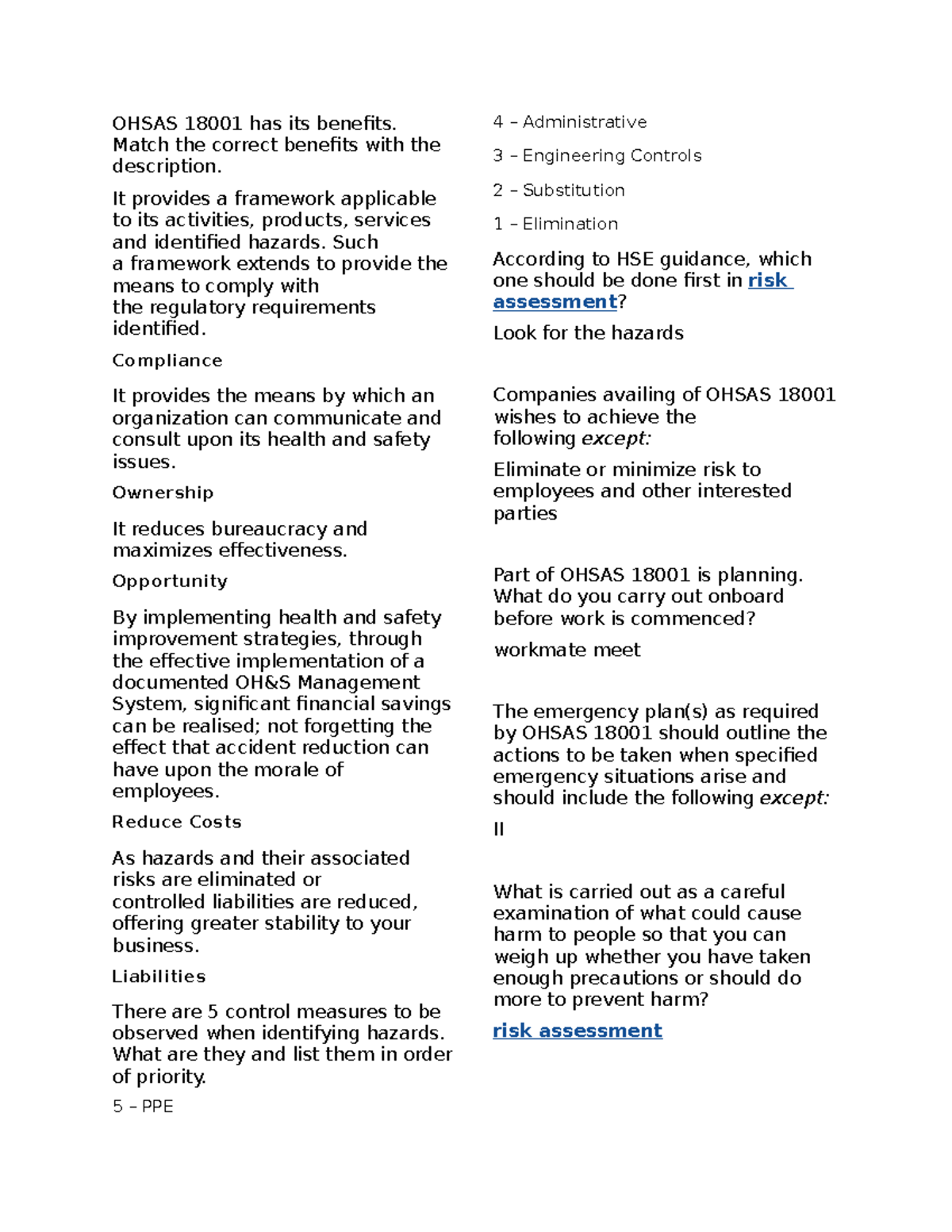 OHSAS 18001 has its benefits. Match the correct benefits with the description.

It provides a framework applicable to its activities, products, services and identified hazards. Such a framework extends to provide the means to comply with the regulatory requirements identified.

Compliance

It provides the means by which an organization can communicate and consult upon its health and safety issues.

Ownership

It reduces bureaucracy and maximizes effectiveness.

Opportunity

By implementing health and safety improvement strategies, through the effective implementation of a documented OH&S Management System, significant financial savings can be realised; not forgetting the effect that accident reduction can have upon the morale of employees.

Reduce Costs

As hazards and their associated risks are eliminated or controlled liabilities are reduced, offering greater stability to your business.

Liabilities

There are 5 control measures to be observed when identifying hazards. What are they and list them in order of priority.

5 – PPE

4 – Administrative

3 – Engineering Controls

2 – Substitution

1 – Elimination

According to HSE guidance, which one should be done first in risk assessment?

Look for the hazards

Companies availing of OHSAS 18001 wishes to achieve the following except:

Eliminate or minimize risk to employees and other interested parties

Part of OHSAS 18001 is planning. What do you carry out onboard before work is commenced?

workmate meet

The emergency plan(s) as required by OHSAS 18001 should outline the actions to be taken when specified emergency situations arise and should include the following except:

II

What is carried out as a careful examination of what could cause harm to people so that you can weigh up whether you have taken enough precautions or should do more to prevent harm?

risk assessment